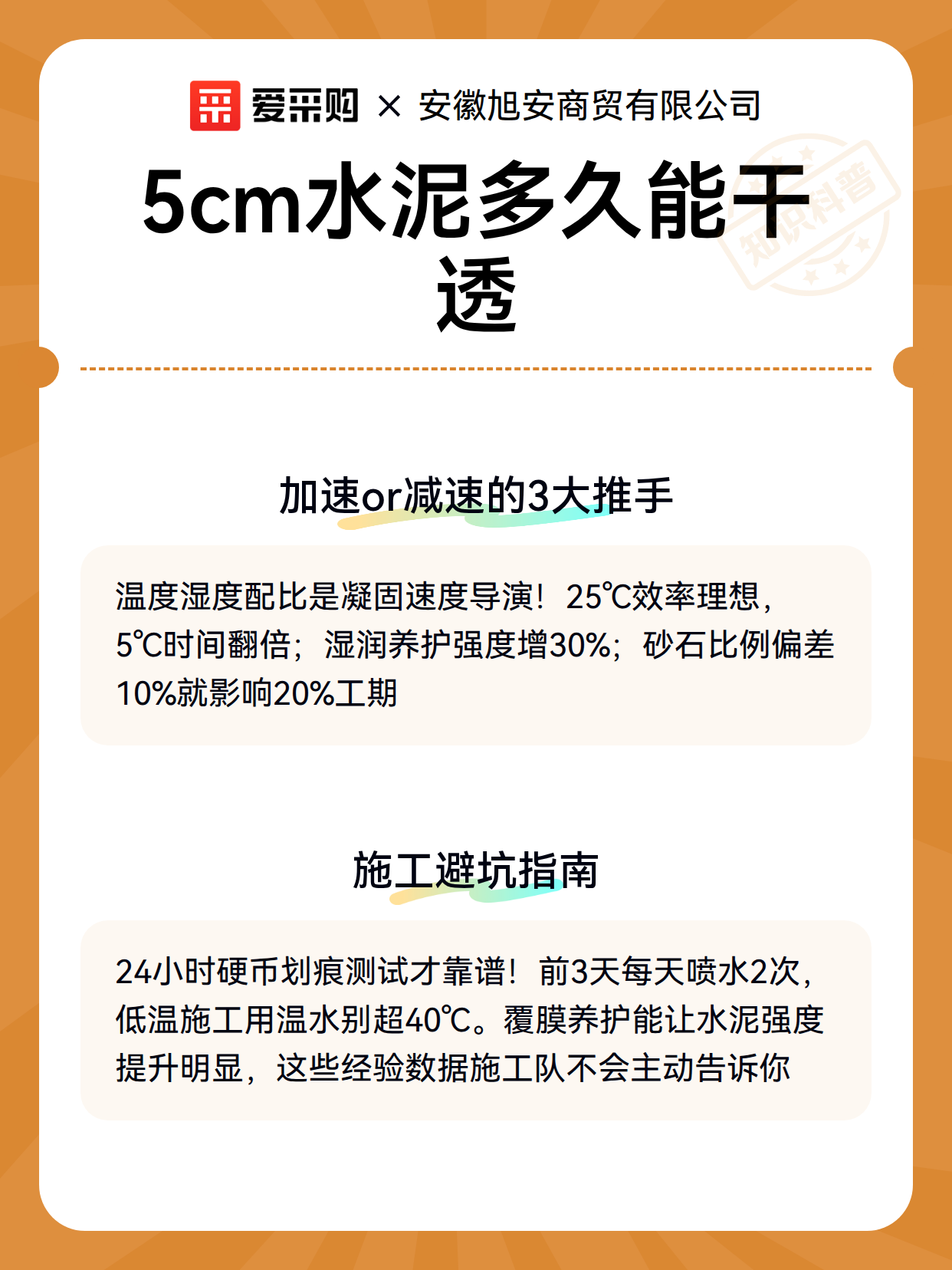 爱采购 × 安徽旭安商贸有限公司

5cm水泥多久能干透

加速or减速的3大推手

温度湿度配比是凝固速度导演！25℃效率理想，5℃时间翻倍；湿润养护强度增30%；砂石比例偏差10%就影响20%工期

施工避坑指南

24小时硬币划痕测试才靠谱！前3天每天喷水2次，低温施工用温水别超40℃。覆膜养护能让水泥强度提升明显，这些经验数据施工队不会主动告诉你

知识科普